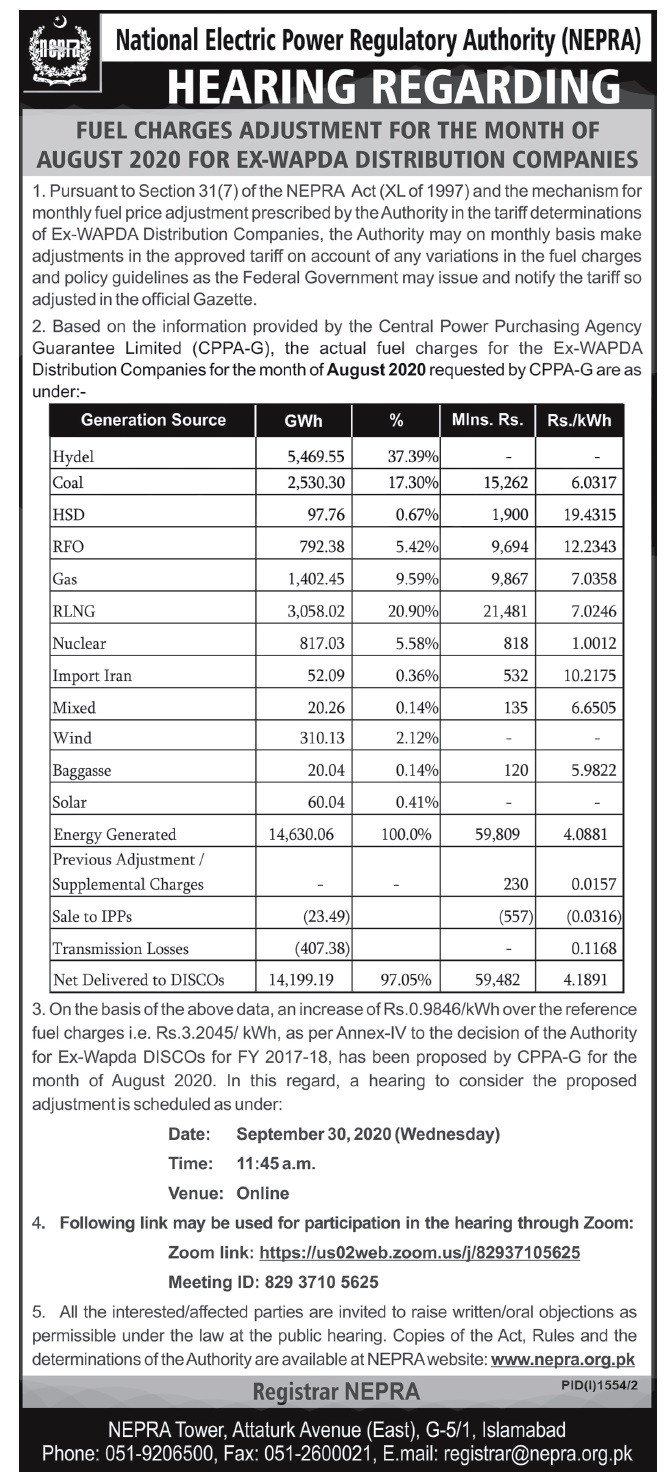 NEPRA

National Electric Power Regulatory Authority (NEPRA)

HEARING REGARDING

FUEL CHARGES ADJUSTMENT FOR THE MONTH OF AUGUST 2020 FOR EX-WAPDA DISTRIBUTION COMPANIES

1. Pursuant to Section 31(7) of the NEPRA Act (XL of 1997) and the mechanism for monthly fuel price adjustment prescribed by the Authority in the tariff determinations of Ex-WAPDA Distribution Companies, the Authority may on monthly basis make adjustments in the approved tariff on account of any variations in the fuel charges and policy guidelines as the Federal Government may issue and notify the tariff so adjusted in the official Gazette.

2. Based on the information provided by the Central Power Purchasing Agency Guarantee Limited (CPPA-G), the actual fuel charges for the Ex-WAPDA Distribution Companies for the month of August 2020 requested by CPPA-G are as under:-

| Generation Source | GWh | % | Mlns. Rs. | Rs./kWh |
|---|---|---|---|---|
| Hydel | 5,469.55 | 37.39% | - | - |
| Coal | 2,530.30 | 17.30% | 15,262 | 6.0317 |
| HSD | 97.76 | 0.67% | 1,900 | 19.4315 |
| RFO | 792.38 | 5.42% | 9,694 | 12.2343 |
| Gas | 1,402.45 | 9.59% | 9,867 | 7.0358 |
| RLNG | 3,058.02 | 20.90% | 21,481 | 7.0246 |
| Nuclear | 817.03 | 5.58% | 818 | 1.0012 |
| Import Iran | 52.09 | 0.36% | 532 | 10.2175 |
| Mixed | 20.26 | 0.14% | 135 | 6.6505 |
| Wind | 310.13 | 2.12% | - | - |
| Baggasse | 20.04 | 0.14% | 120 | 5.9822 |
| Solar | 60.04 | 0.41% | - | - |
| Energy Generated | 14,630.06 | 100.0% | 59,809 | 4.0881 |
| Previous Adjustment / Supplemental Charges | - | - | 230 | 0.0157 |
| Sale to IPPs | (23.49) | | (557) | (0.0316) |
| Transmission Losses | (407.38) | | - | 0.1168 |
| Net Delivered to DISCOs | 14,199.19 | 97.05% | 59,482 | 4.1891 |

3. On the basis of the above data, an increase of Rs.0.9846/kWh over the reference fuel charges i.e. Rs.3.2045/ kWh, as per Annex-IV to the decision of the Authority for Ex-Wapda DISCOs for FY 2017-18, has been proposed by CPPA-G for the month of August 2020. In this regard, a hearing to consider the proposed adjustment is scheduled as under:

Date: September 30, 2020 (Wednesday)
Time: 11:45 a.m.
Venue: Online

4. Following link may be used for participation in the hearing through Zoom:
Zoom link: https://us02web.zoom.us/j/82937105625
Meeting ID: 829 3710 5625

5. All the interested/affected parties are invited to raise written/oral objections as permissible under the law at the public hearing. Copies of the Act, Rules and the determinations of the Authority are available at NEPRA website: www.nepra.org.pk

Registrar NEPRA

PID(I)1554/2

NEPRA Tower, Attaturk Avenue (East), G-5/1, Islamabad
Phone: 051-9206500, Fax: 051-2600021, E.mail: registrar@nepra.org.pk